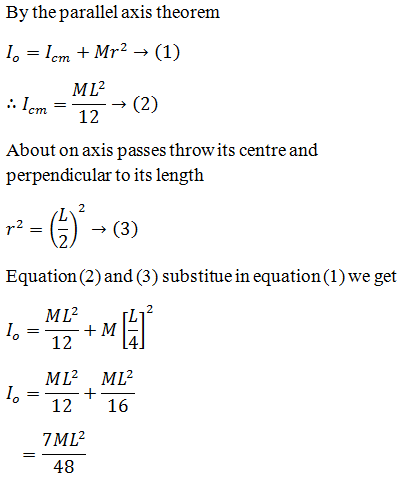 By the parallel axis theorem

$I_o = I_{cm} + Mr^2 \rightarrow (1)$

$\therefore I_{cm} = \frac{ML^2}{12} \rightarrow (2)$

About on axis passes throw its centre and perpendicular to its length

$r^2 = \left(\frac{L}{2}\right)^2 \rightarrow (3)$

Equation (2) and (3) substitue in equation (1) we get

$I_o = \frac{ML^2}{12} + M\left[\frac{L}{4}\right]^2$

$I_o = \frac{ML^2}{12} + \frac{ML^2}{16}$

$= \frac{7ML^2}{48}$